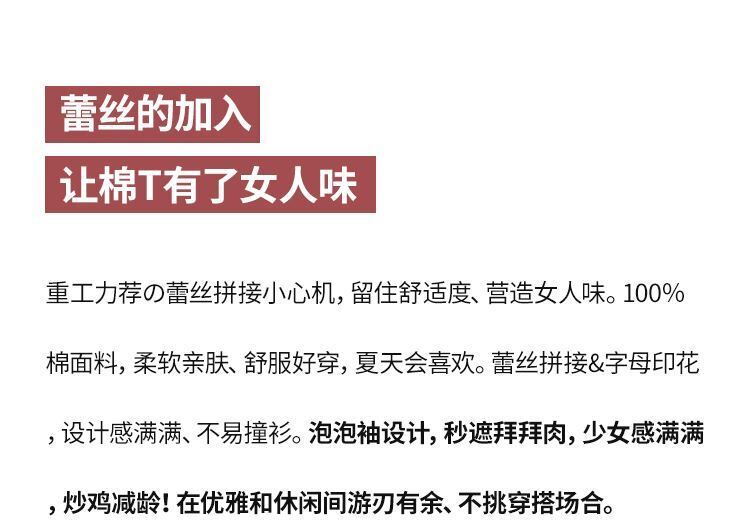 蕾丝的加入

让棉T有了女人味

重工力荐の蕾丝拼接小心机，留住舒适度、营造女人味。100%棉面料，柔软亲肤、舒服好穿，夏天会喜欢。蕾丝拼接&字母印花，设计感满满、不易撞衫。泡泡袖设计，秒遮拜拜肉，少女感满满，炒鸡减龄！在优雅和休闲间游刃有余、不挑穿搭场合。